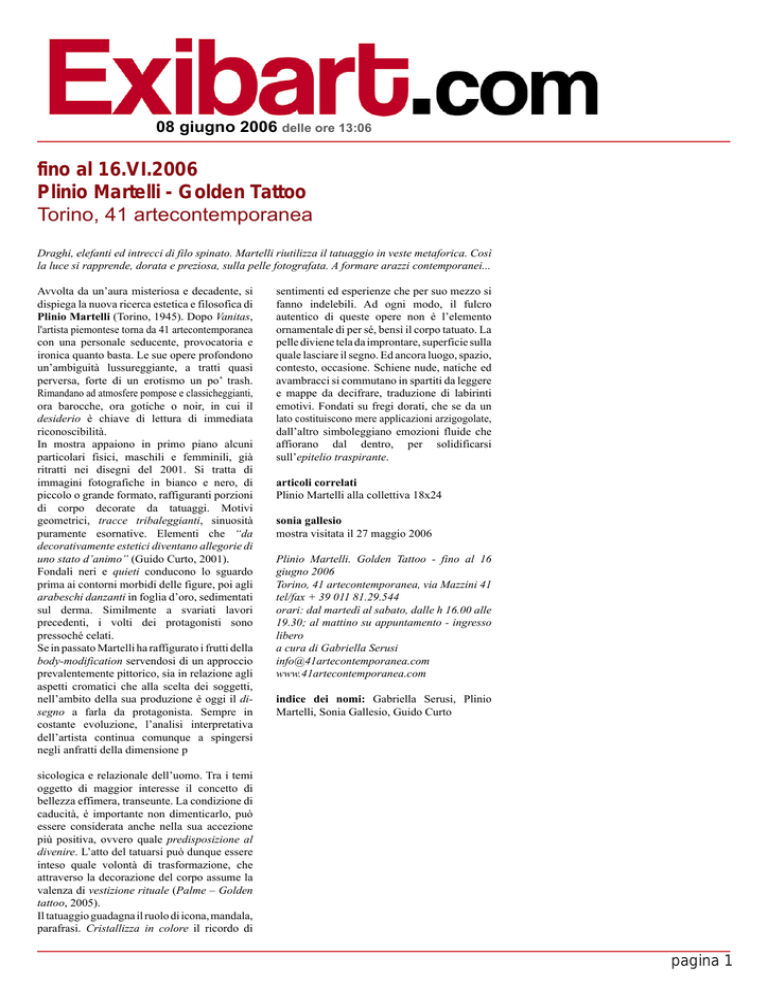 Exibart.com

08 giugno 2006 delle ore 13:06

fino al 16.VI.2006
Plinio Martelli - Golden Tattoo
Torino, 41 artecontemporanea

Draghi, elefanti ed intrecci di filo spinato. Martelli riutilizza il tatuaggio in veste metaforica. Così la luce si rapprende, dorata e preziosa, sulla pelle fotografata. A formare arazzi contemporanei...

Avvolta da un'aura misteriosa e decadente, si dispiega la nuova ricerca estetica e filosofica di Plinio Martelli (Torino, 1945). Dopo Vanitas, l'artista piemontese torna da 41 artecontemporanea con una personale seducente, provocatoria e ironica quanto basta. Le sue opere profondono un'ambiguità lussureggiante, a tratti quasi perversa, forte di un erotismo un po' trash. Rimandano ad atmosfere pompose e classicheggianti, ora barocche, ora gotiche o noir, in cui il desiderio è chiave di lettura di immediata riconoscibilità.
In mostra appaiono in primo piano alcuni particolari fisici, maschili e femminili, già ritratti nei disegni del 2001. Si tratta di immagini fotografiche in bianco e nero, di piccolo o grande formato, raffiguranti porzioni di corpo decorate da tatuaggi. Motivi geometrici, tracce tribaleggianti, sinuosità puramente esornative. Elementi che "da decorativamente estetici diventano allegorie di uno stato d'animo" (Guido Curto, 2001).
Fondali neri e quieti conducono lo sguardo prima ai contorni morbidi delle figure, poi agli arabeschi danzanti in foglia d'oro, sedimentati sul derma. Similmente a svariati lavori precedenti, i volti dei protagonisti sono pressoché celati.
Se in passato Martelli ha raffigurato i frutti della body-modification servendosi di un approccio prevalentemente pittorico, sia in relazione agli aspetti cromatici che alla scelta dei soggetti, nell'ambito della sua produzione è oggi il disegno a farla da protagonista. Sempre in costante evoluzione, l'analisi interpretativa dell'artista continua comunque a spingersi negli anfratti della dimensione p

sicologica e relazionale dell'uomo. Tra i temi oggetto di maggior interesse il concetto di bellezza effimera, transeunte. La condizione di caducità, è importante non dimenticarlo, può essere considerata anche nella sua accezione più positiva, ovvero quale predisposizione al divenire. L'atto del tatuarsi può dunque essere inteso quale volontà di trasformazione, che attraverso la decorazione del corpo assume la valenza di vestizione rituale (Palme – Golden tattoo, 2005).
Il tatuaggio guadagna il ruolo di icona, mandala, parafrasi. Cristallizza in colore il ricordo di sentimenti ed esperienze che per suo mezzo si fanno indelebili. Ad ogni modo, il fulcro autentico di queste opere non è l'elemento ornamentale di per sé, bensì il corpo tatuato. La pelle diviene tela da improntare, superficie sulla quale lasciare il segno. Ed ancora luogo, spazio, contesto, occasione. Schiene nude, natiche ed avambracci si commutano in spartiti da leggere e mappe da decifrare, traduzione di labirinti emotivi. Fondati su fregi dorati, che se da un lato costituiscono mere applicazioni arzigogolate, dall'altro simboleggiano emozioni fluide che affiorano dal dentro, per solidificarsi sull'epitelio traspirante.

articoli correlati
Plinio Martelli alla collettiva 18x24

sonia gallesio
mostra visitata il 27 maggio 2006

Plinio Martelli. Golden Tattoo - fino al 16 giugno 2006
Torino, 41 artecontemporanea, via Mazzini 41
tel/fax + 39 011 81.29.544
orari: dal martedì al sabato, dalle h 16.00 alle 19.30; al mattino su appuntamento - ingresso libero
a cura di Gabriella Serusi
info@41artecontemporanea.com
www.41artecontemporanea.com

indice dei nomi: Gabriella Serusi, Plinio Martelli, Sonia Gallesio, Guido Curto

pagina 1